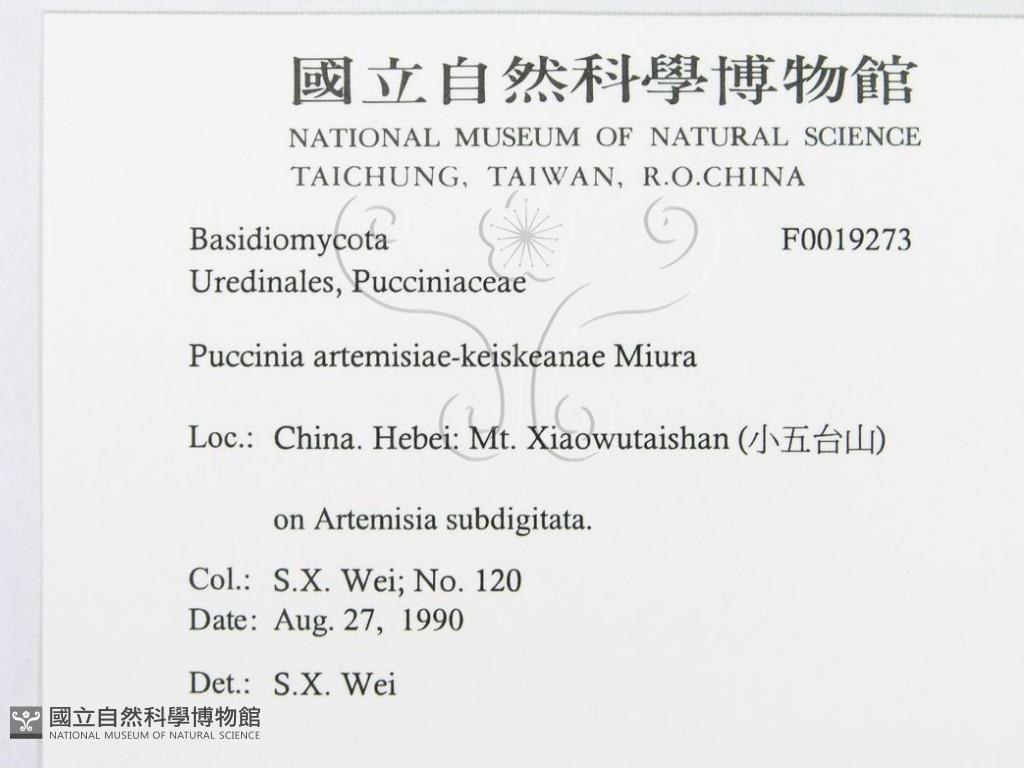 國立自然科學博物館
NATIONAL MUSEUM OF NATURAL SCIENCE
TAICHUNG, TAIWAN, R.O.CHINA

Basidiomycota F0019273
Uredinales, Pucciniaceae

Puccinia artemisiae-keiskeanae Miura

Loc.: China. Hebei: Mt. Xiaowutaishan (小五台山)

on Artemisia subdigitata.

Col.: S.X. Wei; No. 120
Date: Aug. 27, 1990

Det.: S.X. Wei

國立自然科學博物館
NATIONAL MUSEUM OF NATURAL SCIENCE